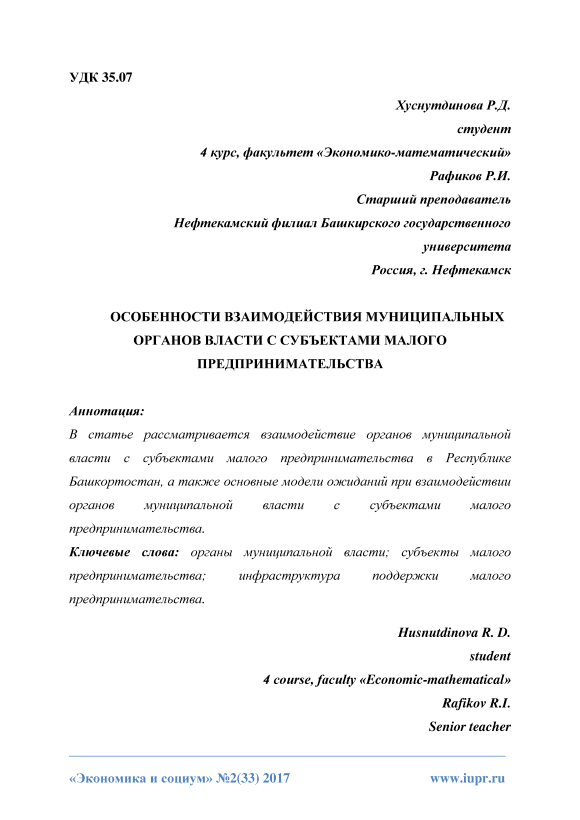 УДК 35.07

Хуснутдинова Р.Д.
студент
4 курс, факультет «Экономико-математический»
Рафиков Р.И.
Старший преподаватель
Нефтекамский филиал Башкирского государственного университета
Россия, г. Нефтекамск

ОСОБЕННОСТИ ВЗАИМОДЕЙСТВИЯ МУНИЦИПАЛЬНЫХ ОРГАНОВ ВЛАСТИ С СУБЪЕКТАМИ МАЛОГО ПРЕДПРИНИМАТЕЛЬСТВА

Аннотация:
В статье рассматривается взаимодействие органов муниципальной власти с субъектами малого предпринимательства в Республике Башкортостан, а также основные модели ожиданий при взаимодействии органов муниципальной власти с субъектами малого предпринимательства.
Ключевые слова: органы муниципальной власти; субъекты малого предпринимательства; инфраструктура поддержки малого предпринимательства.

Husnutdinova R. D.
student
4 course, faculty «Economic-mathematical»
Rafikov R.I.
Senior teacher

«Экономика и социум» №2(33) 2017
www.iupr.ru